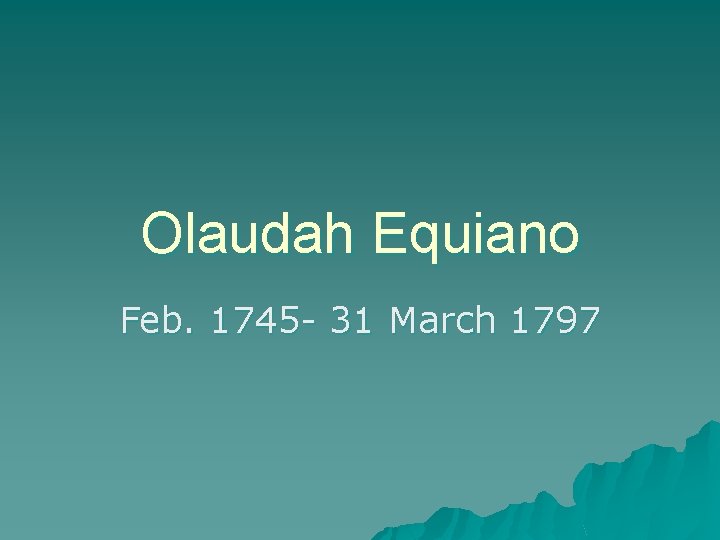 Olaudah Equiano

Feb. 1745- 31 March 1797